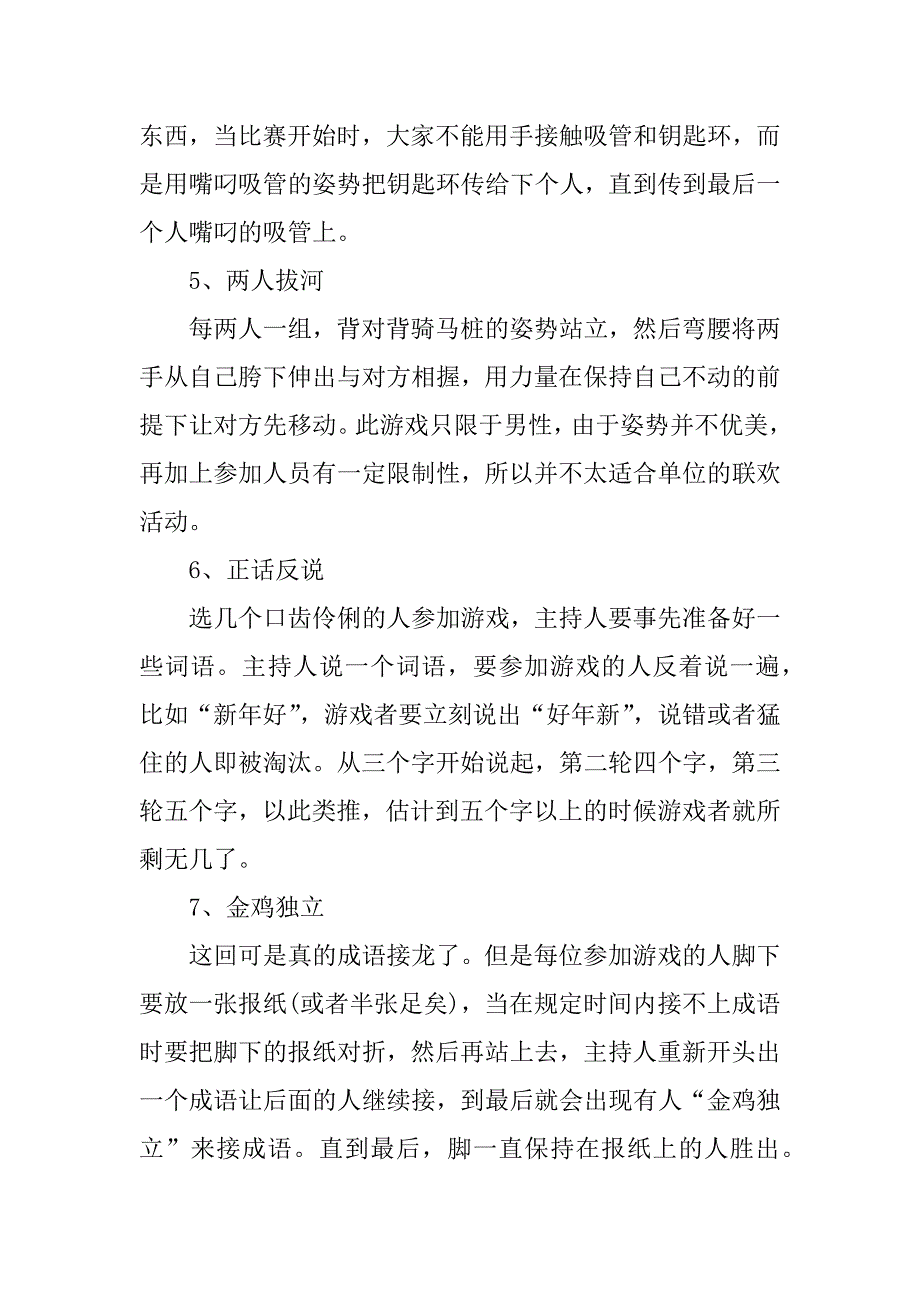 东西，当比赛开始时，大家不能用手接触吸管和钥匙环，而是用嘴叼吸管的姿势把钥匙环传给下个人，直到传到最后一个人嘴叼的吸管上。

5、两人拔河

每两人一组，背对背骑马桩的姿势站立，然后弯腰将两手从自己胯下伸出与对方相握，用力量在保持自己不动的前提下让对方先移动。此游戏只限于男性，由于姿势并不优美，再加上参加人员有一定限制性，所以并不太适合单位的联欢活动。

6、正话反说

选几个口齿伶俐的人参加游戏，主持人要事先准备好一些词语。主持人说一个词语，要参加游戏的人反着说一遍，比如“新年好”，游戏者要立刻说出“好年新”，说错或者猛住的人即被淘汰。从三个字开始说起，第二轮四个字，第三轮五个字，以此类推，估计到五个字以上的时候游戏者就所剩无几了。

7、金鸡独立

这回可是真的成语接龙了。但是每位参加游戏的人脚下要放一张报纸(或者半张足矣)，当在规定时间内接不上成语时要把脚下的报纸对折，然后再站上去，主持人重新开头出一个成语让后面的人继续接，到最后就会出现有人“金鸡独立”来接成语。直到最后，脚一直保持在报纸上的人胜出。